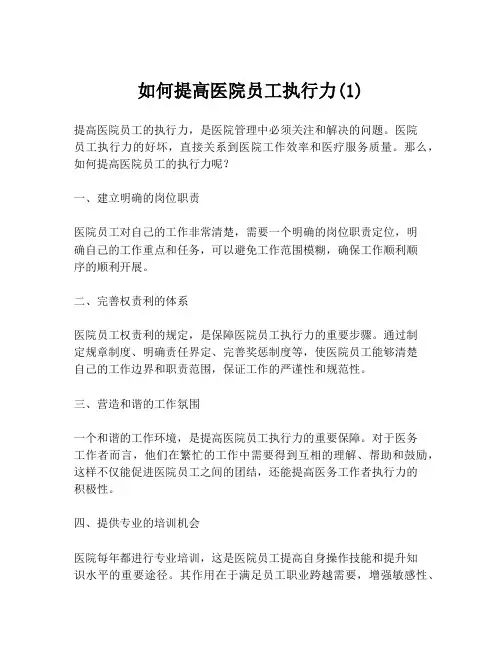 如何提高医院员工执行力(1)

提高医院员工的执行力，是医院管理中必须关注和解决的问题。医院员工执行力的好坏，直接关系到医院工作效率和医疗服务质量。那么，如何提高医院员工的执行力呢？

一、建立明确的岗位职责

医院员工对自己的工作非常清楚，需要一个明确的岗位职责定位，明确自己的工作重点和任务，可以避免工作范围模糊，确保工作顺利顺序的顺利开展。

二、完善权责利的体系

医院员工权责利的规定，是保障医院员工执行力的重要步骤。通过制定规章制度、明确责任界定、完善奖惩制度等，使医院员工能够清楚自己的工作边界和职责范围，保证工作的严谨性和规范性。

三、营造和谐的工作氛围

一个和谐的工作环境，是提高医院员工执行力的重要保障。对于医务工作者而言，他们在繁忙的工作中需要得到互相的理解、帮助和鼓励，这样不仅能促进医院员工之间的团结，还能提高医务工作者执行力的积极性。

四、提供专业的培训机会

医院每年都进行专业培训，这是医院员工提高自身操作技能和提升知识水平的重要途径。其作用在于满足员工职业跨越需要，增强敏感性、